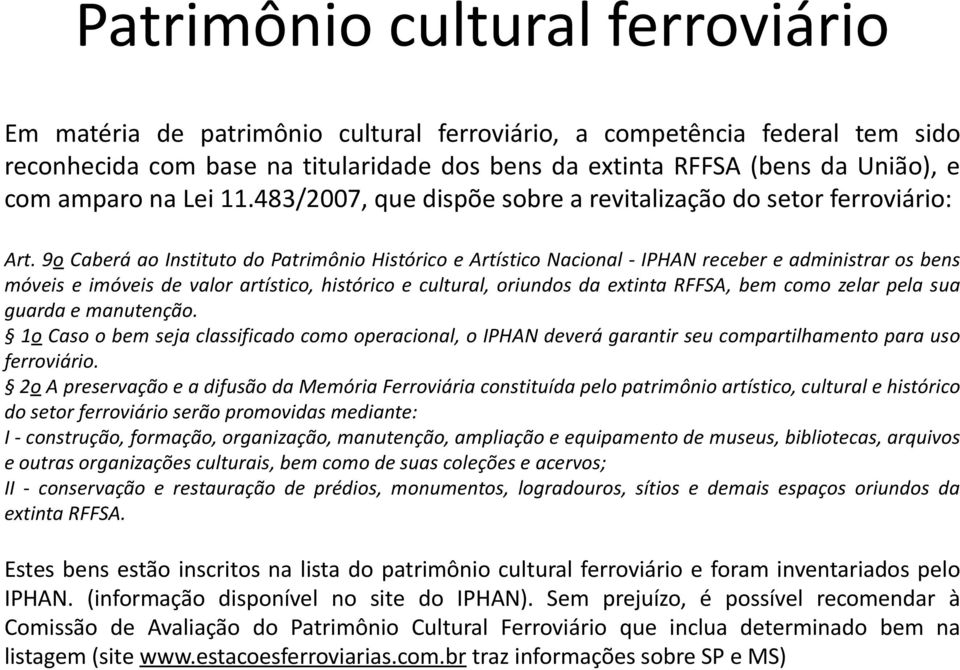 Patrimônio cultural ferroviário

Em matéria de patrimônio cultural ferroviário, a competência federal tem sido reconhecida com base na titularidade dos bens da extinta RFFSA (bens da União), e com amparo na Lei 11.483/2007, que dispõe sobre a revitalização do setor ferroviário:

Art. 9o Caberá ao Instituto do Patrimônio Histórico e Artístico Nacional - IPHAN receber e administrar os bens móveis e imóveis de valor artístico, histórico e cultural, oriundos da extinta RFFSA, bem como zelar pela sua guarda e manutenção.
§ 1o Caso o bem seja classificado como operacional, o IPHAN deverá garantir seu compartilhamento para uso ferroviário.
§ 2o A preservação e a difusão da Memória Ferroviária constituída pelo patrimônio artístico, cultural e histórico do setor ferroviário serão promovidas mediante:
I - construção, formação, organização, manutenção, ampliação e equipamento de museus, bibliotecas, arquivos e outras organizações culturais, bem como de suas coleções e acervos;
II - conservação e restauração de prédios, monumentos, logradouros, sítios e demais espaços oriundos da extinta RFFSA.

Estes bens estão inscritos na lista do patrimônio cultural ferroviário e foram inventariados pelo IPHAN. (informação disponível no site do IPHAN). Sem prejuízo, é possível recomendar à Comissão de Avaliação do Patrimônio Cultural Ferroviário que inclua determinado bem na listagem (site www.estacoesferroviarias.com.br traz informações sobre SP e MS)